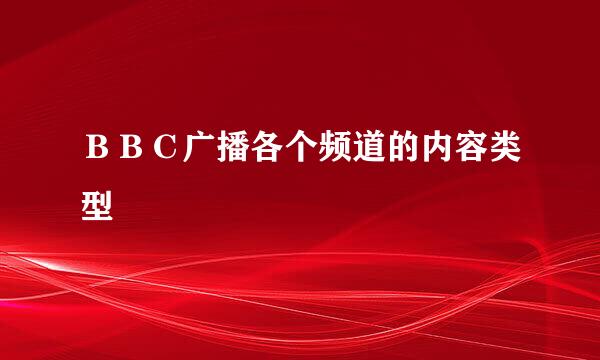 ＢＢＣ广播各个频道的内容类型